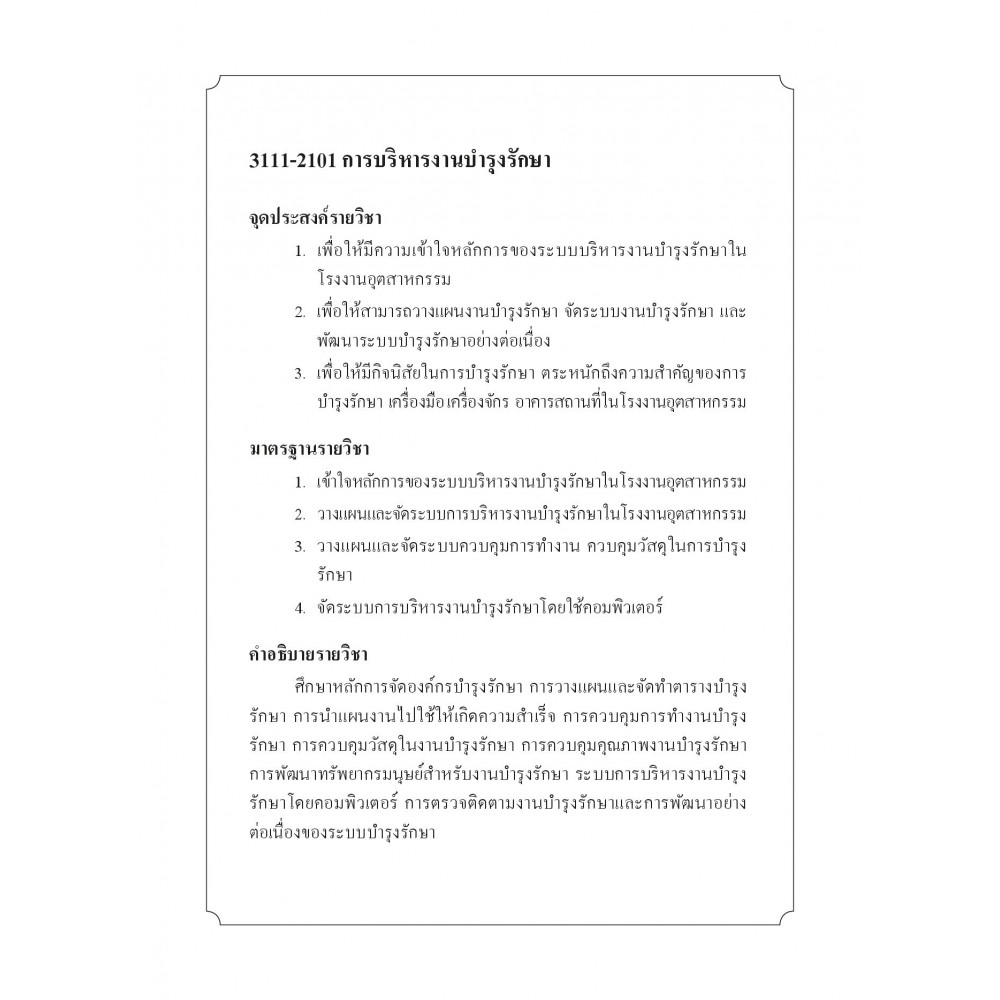 3111-2101 การบริหารงานบำรุงรักษา

จุดประสงค์รายวิชา

1. เพื่อให้มีความเข้าใจหลักการของระบบบริหารงานบำรุงรักษาในโรงงานอุตสาหกรรม
2. เพื่อให้สามารถวางแผนงานบำรุงรักษา จัดระบบงานบำรุงรักษา และพัฒนาระบบบำรุงรักษาอย่างต่อเนื่อง
3. เพื่อให้มีกิจนิสัยในการบำรุงรักษา ตระหนักถึงความสำคัญของการบำรุงรักษา เครื่องมือเครื่องจักร อาคารสถานที่ในโรงงานอุตสาหกรรม

มาตรฐานรายวิชา

1. เข้าใจหลักการของระบบบริหารงานบำรุงรักษาในโรงงานอุตสาหกรรม
2. วางแผนและจัดระบบการบริหารงานบำรุงรักษาในโรงงานอุตสาหกรรม
3. วางแผนและจัดระบบควบคุมการทำงาน ควบคุมวัสดุในการบำรุงรักษา
4. จัดระบบการบริหารงานบำรุงรักษาโดยใช้คอมพิวเตอร์

คำอธิบายรายวิชา

ศึกษาหลักการจัดองค์กรบำรุงรักษา การวางแผนและจัดทำตารางบำรุงรักษา การนำแผนงานไปใช้ให้เกิดความสำเร็จ การควบคุมการทำงานบำรุงรักษา การควบคุมวัสดุในงานบำรุงรักษา การควบคุมคุณภาพงานบำรุงรักษา การพัฒนาทรัพยากรมนุษย์สำหรับงานบำรุงรักษา ระบบการบริหารงานบำรุงรักษาโดยคอมพิวเตอร์ การตรวจติดตามงานบำรุงรักษาและการพัฒนาอย่างต่อเนื่องของระบบบำรุงรักษา